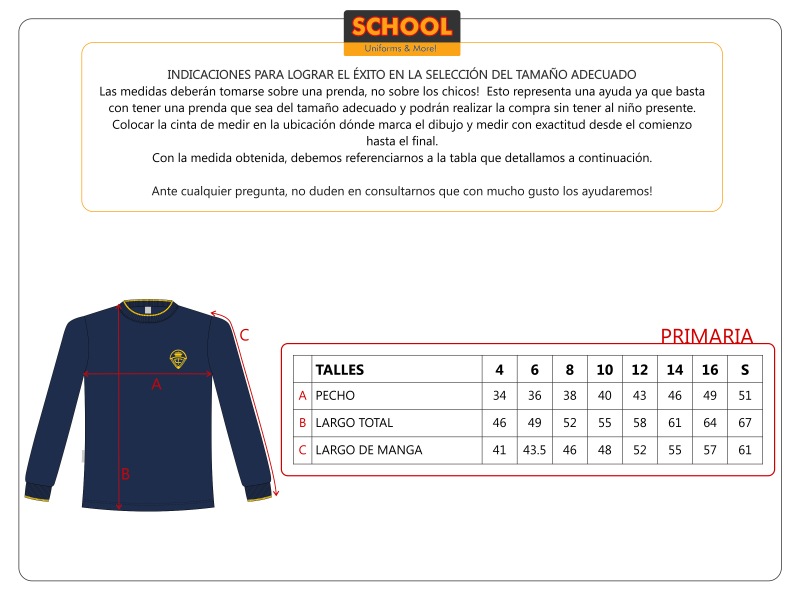 SCHOOL
Uniforms & More!

INDICACIONES PARA LOGRAR EL ÉXITO EN LA SELECCIÓN DEL TAMAÑO ADECUADO
Las medidas deberán tomarse sobre una prenda, no sobre los chicos! Esto representa una ayuda ya que basta con tener una prenda que sea del tamaño adecuado y podrán realizar la compra sin tener al niño presente.
Colocar la cinta de medir en la ubicación dónde marca el dibujo y medir con exactitud desde el comienzo hasta el final.
Con la medida obtenida, debemos referenciarnos a la tabla que detallamos a continuación.

Ante cualquier pregunta, no duden en consultarnos que con mucho gusto los ayudaremos!

C
A
B

PRIMARIA

| | TALLES | 4 | 6 | 8 | 10 | 12 | 14 | 16 | S |
|---|---|---|---|---|---|---|---|---|---|
| A | PECHO | 34 | 36 | 38 | 40 | 43 | 46 | 49 | 51 |
| B | LARGO TOTAL | 46 | 49 | 52 | 55 | 58 | 61 | 64 | 67 |
| C | LARGO DE MANGA | 41 | 43.5 | 46 | 48 | 52 | 55 | 57 | 61 |